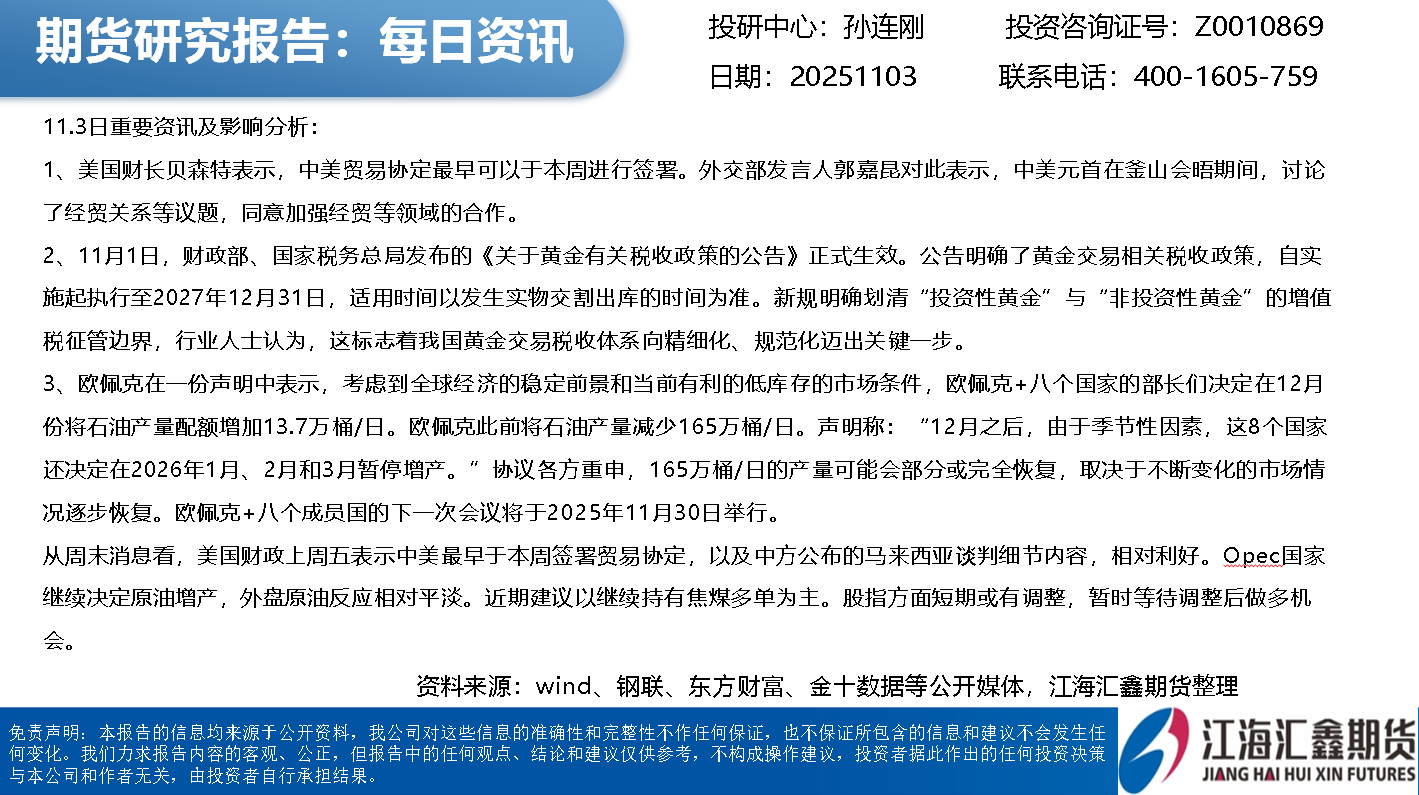 期货研究报告：每日资讯

投研中心：孙连刚 投资咨询证号：Z0010869
日期：20251103 联系电话：400-1605-759

11.3日重要资讯及影响分析：

1、美国财长贝森特表示，中美贸易协定最早可以于本周进行签署。外交部发言人郭嘉昆对此表示，中美元首在釜山会晤期间，讨论了经贸关系等议题，同意加强经贸等领域的合作。

2、11月1日，财政部、国家税务总局发布的《关于黄金有关税收政策的公告》正式生效。公告明确了黄金交易相关税收政策，自实施起执行至2027年12月31日，适用时间以发生实物交割出库的时间为准。新规明确划清“投资性黄金”与“非投资性黄金”的增值税征管边界，行业人士认为，这标志着我国黄金交易税收体系向精细化、规范化迈出关键一步。

3、欧佩克在一份声明中表示，考虑到全球经济的稳定前景和当前有利的低库存的市场条件，欧佩克+八个国家的部长们决定在12月份将石油产量配额增加13.7万桶/日。欧佩克此前将石油产量减少165万桶/日。声明称：“12月之后，由于季节性因素，这8个国家还决定在2026年1月、2月和3月暂停增产。”协议各方重申，165万桶/日的产量可能会部分或完全恢复，取决于不断变化的市场情况逐步恢复。欧佩克+八个成员国的下一次会议将于2025年11月30日举行。

从周末消息看，美国财政上周五表示中美最早于本周签署贸易协定，以及中方公布的马来西亚谈判细节内容，相对利好。Opec国家继续决定原油增产，外盘原油反应相对平淡。近期建议以继续持有焦煤多单为主。股指方面短期或有调整，暂时等待调整后做多机会。

资料来源：wind、钢联、东方财富、金十数据等公开媒体，江海汇鑫期货整理

免责声明：本报告的信息均来源于公开资料，我公司对这些信息的准确性和完整性不作任何保证，也不保证所包含的信息和建议不会发生任何变化。我们力求报告内容的客观、公正，但报告中的任何观点、结论和建议仅供参考，不构成操作建议，投资者据此作出的任何投资决策与本公司和作者无关，由投资者自行承担结果。

江海汇鑫期货
JIANG HAI HUI XIN FUTURES